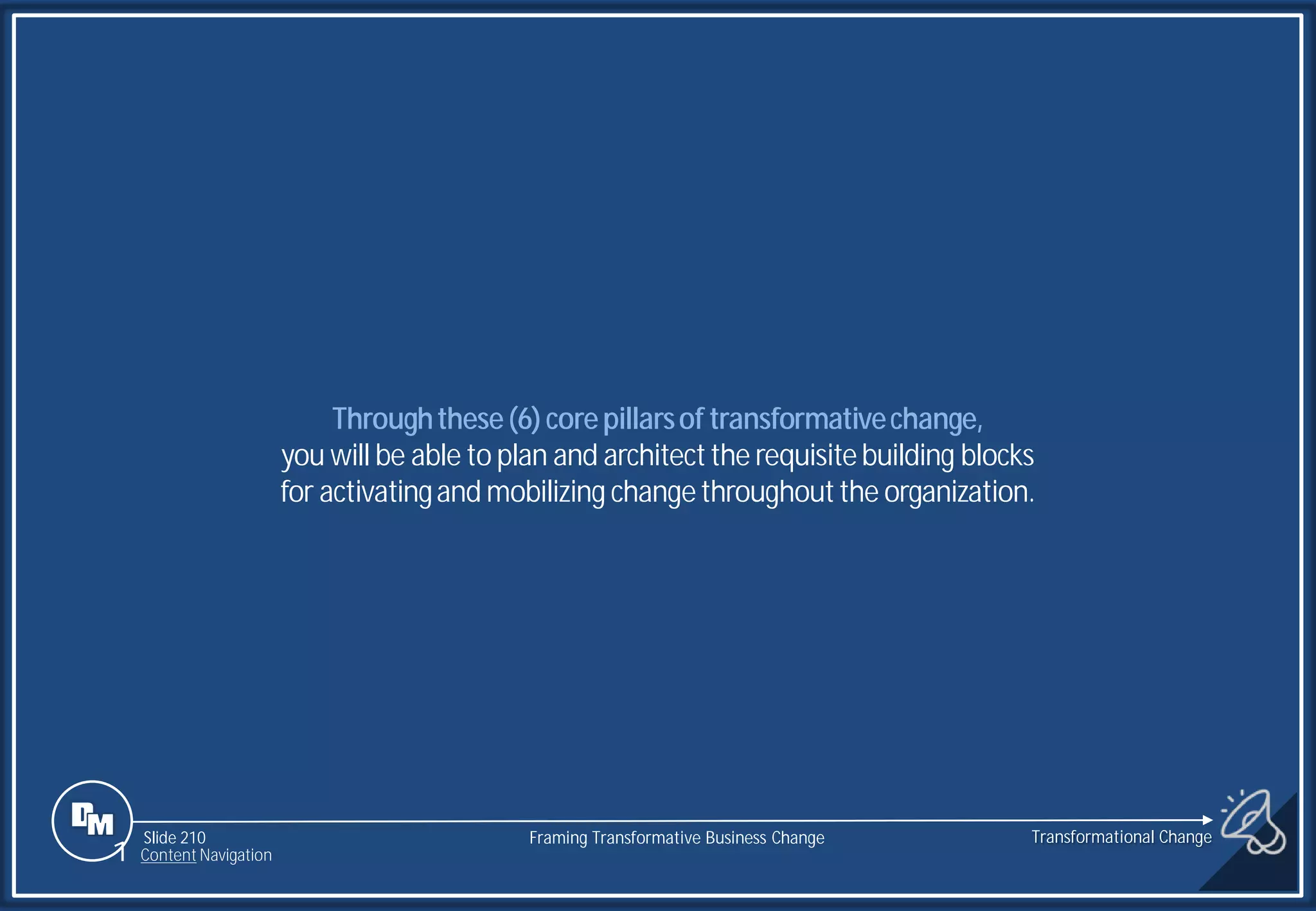 Through these (6) core pillars of transformative change,
you will be able to plan and architect the requisite building blocks for activating and mobilizing change throughout the organization.

DM

Slide 210
Content Navigation

Framing Transformative Business Change

Transformational Change